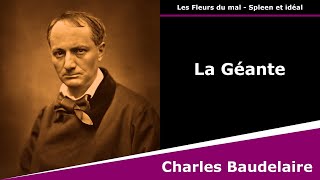 Les Fleurs du mal - Spleen et idéal

La Géante

Charles Baudelaire